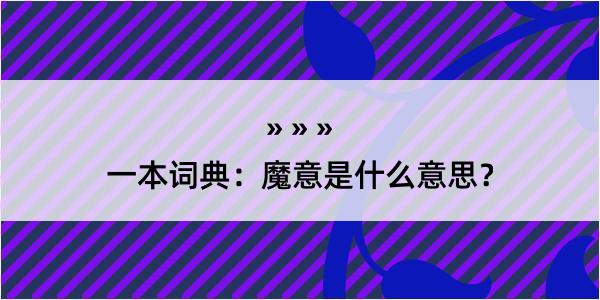 » » »

一本词典：魔意是什么意思?